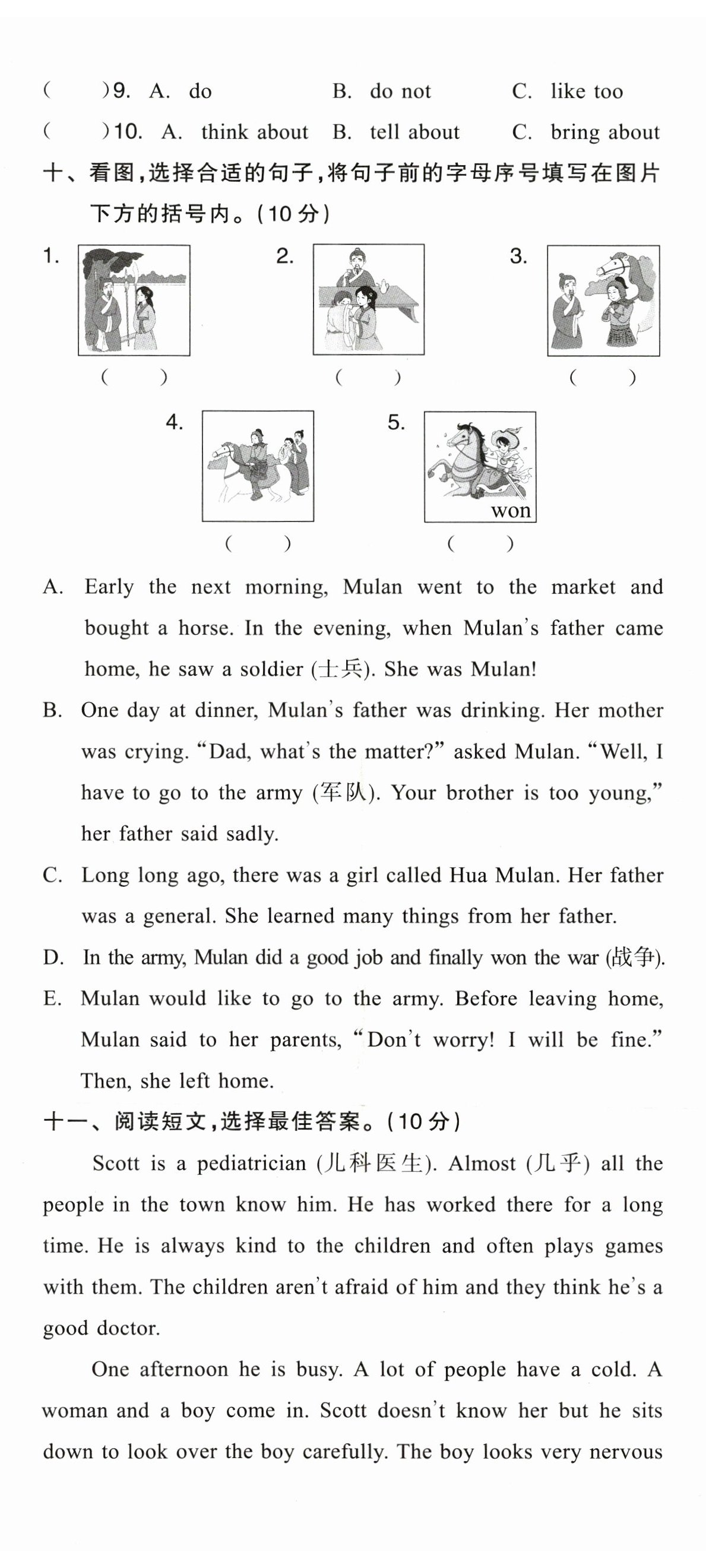 (　　)9. A. do　　B. do not　　C. like too

(　　)10. A. think about　　B. tell about　　C. bring about

十、看图,选择合适的句子,将句子前的字母序号填写在图片下方的括号内。(10分)

1.
(　　)

2.
(　　)

3.
(　　)

4.
(　　)

5.
won
(　　)

A. Early the next morning, Mulan went to the market and bought a horse. In the evening, when Mulan's father came home, he saw a soldier (士兵). She was Mulan!

B. One day at dinner, Mulan's father was drinking. Her mother was crying. "Dad, what's the matter?" asked Mulan. "Well, I have to go to the army (军队). Your brother is too young," her father said sadly.

C. Long long ago, there was a girl called Hua Mulan. Her father was a general. She learned many things from her father.

D. In the army, Mulan did a good job and finally won the war (战争).

E. Mulan would like to go to the army. Before leaving home, Mulan said to her parents, "Don't worry! I will be fine." Then, she left home.

十一、阅读短文,选择最佳答案。(10分)

Scott is a pediatrician (儿科医生). Almost (几乎) all the people in the town know him. He has worked there for a long time. He is always kind to the children and often plays games with them. The children aren't afraid of him and they think he's a good doctor.

One afternoon he is busy. A lot of people have a cold. A woman and a boy come in. Scott doesn't know her but he sits down to look over the boy carefully. The boy looks very nervous